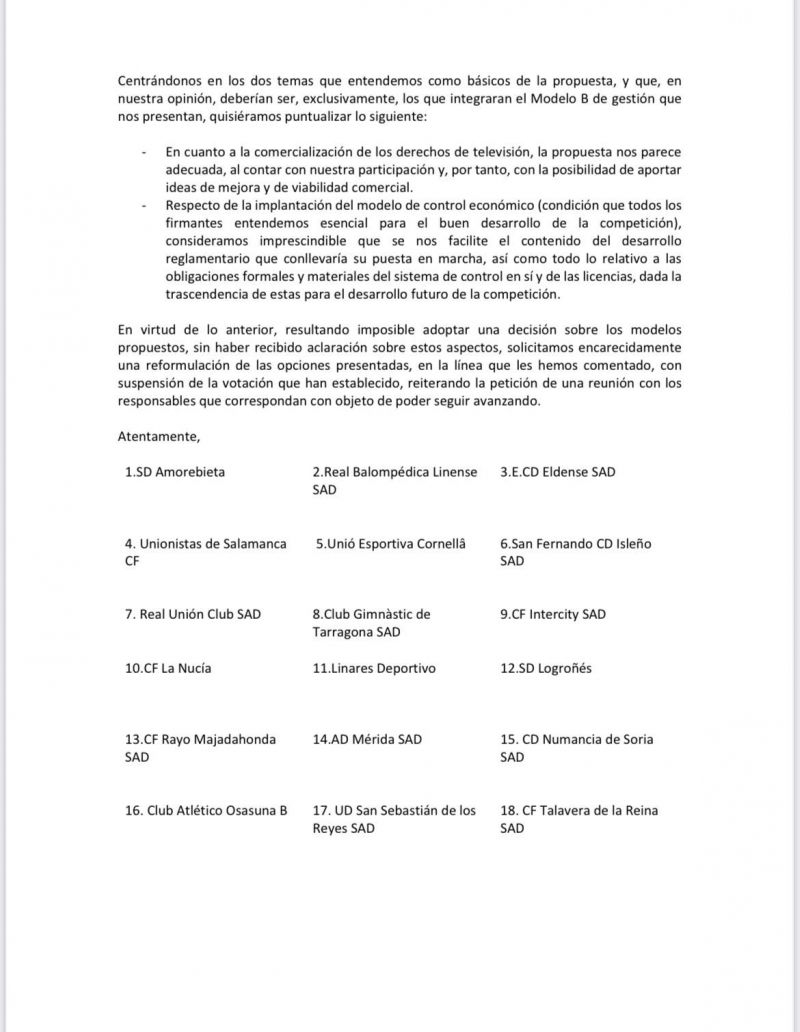 Centrándonos en los dos temas que entendemos como básicos de la propuesta, y que, en nuestra opinión, deberían ser, exclusivamente, los que integraran el Modelo B de gestión que nos presentan, quisiéramos puntualizar lo siguiente:

- En cuanto a la comercialización de los derechos de televisión, la propuesta nos parece adecuada, al contar con nuestra participación y, por tanto, con la posibilidad de aportar ideas de mejora y de viabilidad comercial.
- Respecto de la implantación del modelo de control económico (condición que todos los firmantes entendemos esencial para el buen desarrollo de la competición), consideramos imprescindible que se nos facilite el contenido del desarrollo reglamentario que conllevaría su puesta en marcha, así como todo lo relativo a las obligaciones formales y materiales del sistema de control en sí y de las licencias, dada la trascendencia de estas para el desarrollo futuro de la competición.

En virtud de lo anterior, resultando imposible adoptar una decisión sobre los modelos propuestos, sin haber recibido aclaración sobre estos aspectos, solicitamos encarecidamente una reformulación de las opciones presentadas, en la línea que les hemos comentado, con suspensión de la votación que han establecido, reiterando la petición de una reunión con los responsables que correspondan con objeto de poder seguir avanzando.

Atentamente,

| | | |
|---|---|---|
| 1.SD Amorebieta | 2.Real Balompédica Linense SAD | 3.E.CD Eldense SAD |
| 4. Unionistas de Salamanca CF | 5.Unió Esportiva Cornellà | 6.San Fernando CD Isleño SAD |
| 7. Real Unión Club SAD | 8.Club Gimnàstic de Tarragona SAD | 9.CF Intercity SAD |
| 10.CF La Nucía | 11.Linares Deportivo | 12.SD Logroñés |
| 13.CF Rayo Majadahonda SAD | 14.AD Mérida SAD | 15. CD Numancia de Soria SAD |
| 16. Club Atlético Osasuna B | 17. UD San Sebastián de los Reyes SAD | 18. CF Talavera de la Reina SAD |